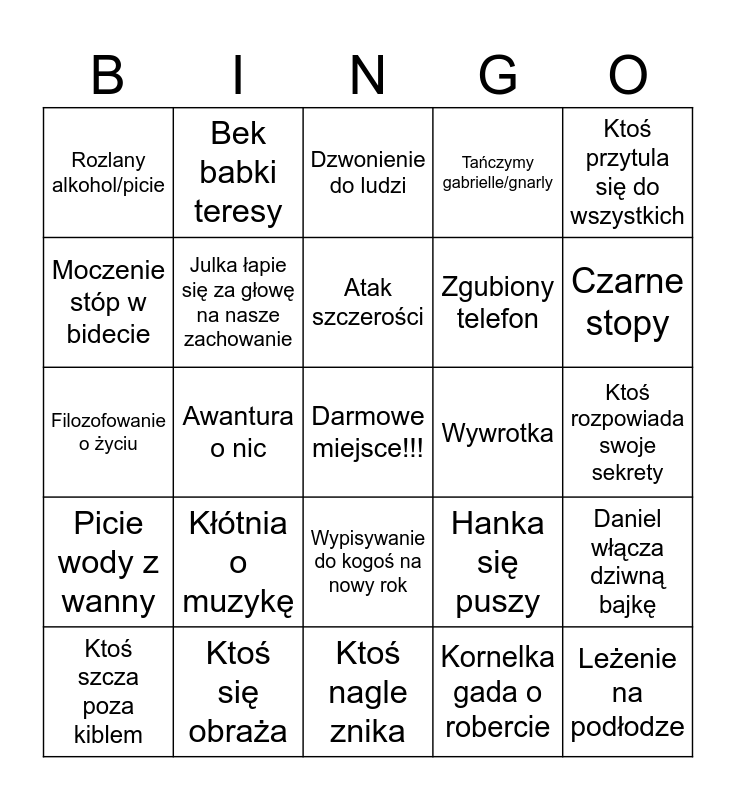 | B | I | N | G | O |
|---|---|---|---|---|
| Rozlany alkohol/picie | Bek babki teresy | Dzwonienie do ludzi | Tańczymy gabrielle/gnarly | Ktoś przytula się do wszystkich |
| Moczenie stóp w bidecie | Julka łapie się za głowę na nasze zachowanie | Atak szczerości | Zgubiony telefon | Czarne stopy |
| Filozofowanie o życiu | Awantura o nic | Darmowe miejsce!!! | Wywrotka | Ktoś rozpowiada swoje sekrety |
| Picie wody z wanny | Kłótnia o muzykę | Wypisywanie do kogoś na nowy rok | Hanka się puszy | Daniel włącza dziwną bajkę |
| Ktoś szcza poza kiblem | Ktoś się obraża | Ktoś nagle znika | Kornelka gada o robercie | Leżenie na podłodze |